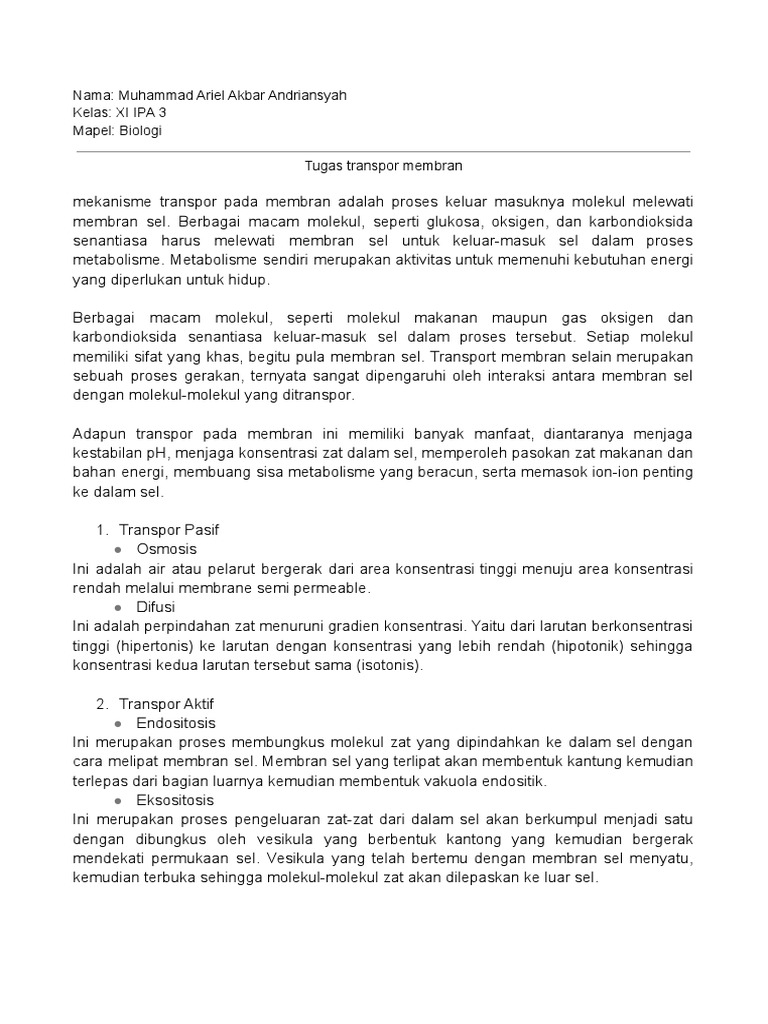 Nama: Muhammad Ariel Akbar Andriansyah
Kelas: XI IPA 3
Mapel: Biologi

Tugas transpor membran

mekanisme transpor pada membran adalah proses keluar masuknya molekul melewati membran sel. Berbagai macam molekul, seperti glukosa, oksigen, dan karbondioksida senantiasa harus melewati membran sel untuk keluar-masuk sel dalam proses metabolisme. Metabolisme sendiri merupakan aktivitas untuk memenuhi kebutuhan energi yang diperlukan untuk hidup.

Berbagai macam molekul, seperti molekul makanan maupun gas oksigen dan karbondioksida senantiasa keluar-masuk sel dalam proses tersebut. Setiap molekul memiliki sifat yang khas, begitu pula membran sel. Transport membran selain merupakan sebuah proses gerakan, ternyata sangat dipengaruhi oleh interaksi antara membran sel dengan molekul-molekul yang ditranspor.

Adapun transpor pada membran ini memiliki banyak manfaat, diantaranya menjaga kestabilan pH, menjaga konsentrasi zat dalam sel, memperoleh pasokan zat makanan dan bahan energi, membuang sisa metabolisme yang beracun, serta memasok ion-ion penting ke dalam sel.

1. Transpor Pasif
● Osmosis
Ini adalah air atau pelarut bergerak dari area konsentrasi tinggi menuju area konsentrasi rendah melalui membrane semi permeable.
● Difusi
Ini adalah perpindahan zat menuruni gradien konsentrasi. Yaitu dari larutan berkonsentrasi tinggi (hipertonis) ke larutan dengan konsentrasi yang lebih rendah (hipotonik) sehingga konsentrasi kedua larutan tersebut sama (isotonis).

2. Transpor Aktif
● Endositosis
Ini merupakan proses membungkus molekul zat yang dipindahkan ke dalam sel dengan cara melipat membran sel. Membran sel yang terlipat akan membentuk kantung kemudian terlepas dari bagian luarnya kemudian membentuk vakuola endositik.
● Eksositosis
Ini merupakan proses pengeluaran zat-zat dari dalam sel akan berkumpul menjadi satu dengan dibungkus oleh vesikula yang berbentuk kantong yang kemudian bergerak mendekati permukaan sel. Vesikula yang telah bertemu dengan membran sel menyatu, kemudian terbuka sehingga molekul-molekul zat akan dilepaskan ke luar sel.